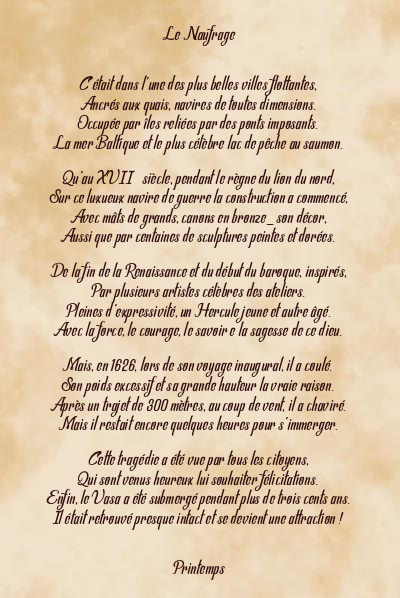 Le Naufrage

C'était dans l'une des plus belles villes flottantes,
Ancrés aux quais, navires de toutes dimensions.
Occupée par îles reliées par des ponts imposants.
La mer Baltique et le plus célèbre lac de pêche au saumon.

Qu'au XVII siècle, pendant le règne du lion du nord,
Sur ce luxueux navire de guerre la construction a commencé,
Avec mâts de grands, canons en bronze _ son décor,
Aussi que par centaines de sculptures peintes et dorées.

De la fin de la Renaissance et du début du baroque, inspirés,
Par plusieurs artistes célèbres des ateliers.
Pleines d'expressivité, un Hercule jeune et autre âgé.
Avec la force, le courage, le savoir e la sagesse de ce dieu.

Mais, en 1626, lors de son voyage inaugural, il a coulé.
Son poids excessif et sa grande hauteur la vraie raison.
Après un trajet de 300 mètres, au coup de vent, il a chaviré.
Mais il restait encore quelques heures pour s'immerger.

Cette tragédie a été vue par tous les citoyens,
Qui sont venus heureux lui souhaiter félicitations.
Enfin, le Vasa a été submergé pendant plus de trois cents ans.
Il était retrouvé presque intact et se devient une attraction !

Printemps